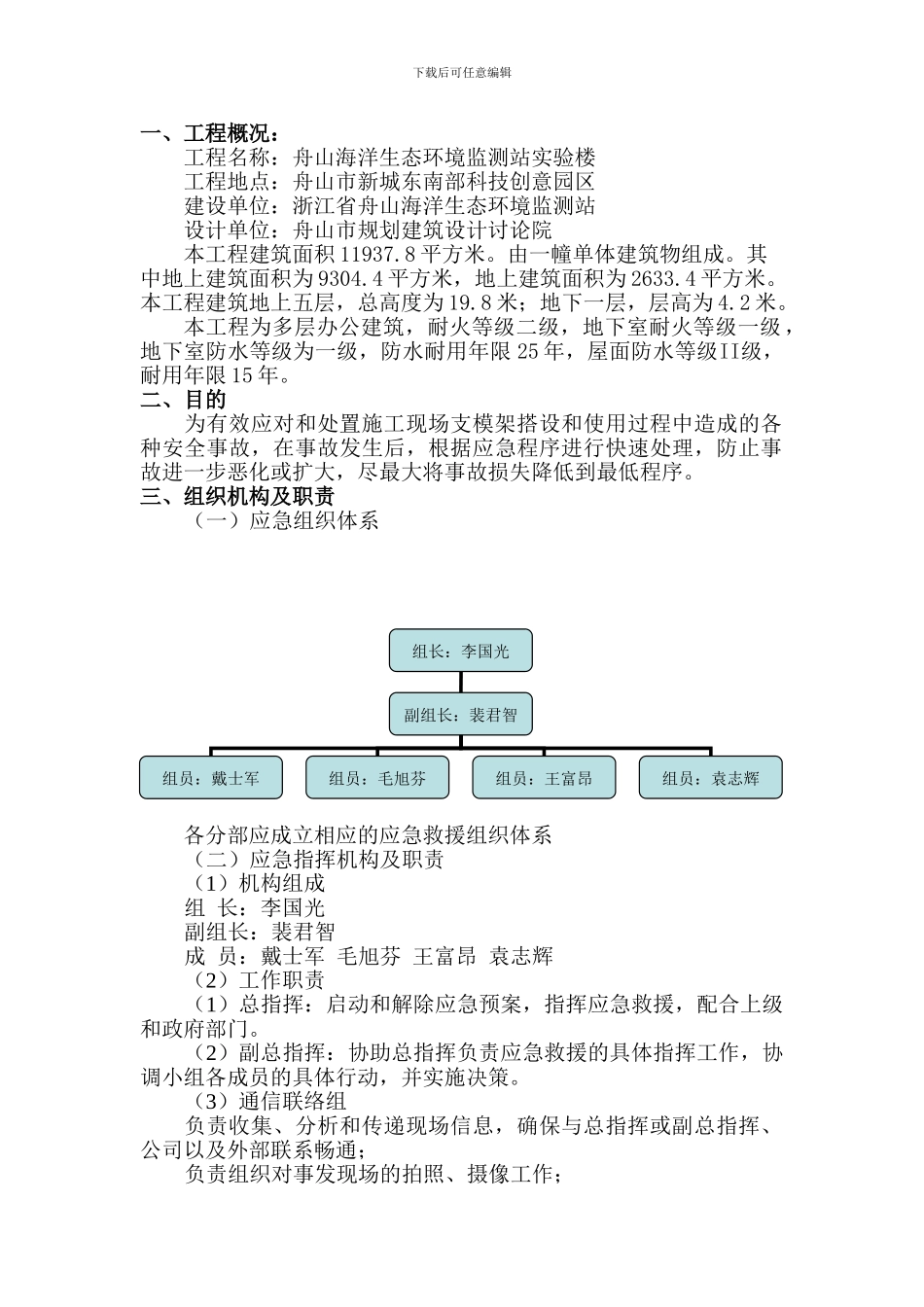 下载后可任意编辑

一、工程概况：

工程名称：舟山海洋生态环境监测站实验楼

工程地点：舟山市新城东南部科技创意园区

建设单位：浙江省舟山海洋生态环境监测站

设计单位：舟山市规划建筑设计讨论院

本工程建筑面积 11937.8 平方米。由一幢单体建筑物组成。其中地上建筑面积为 9304.4 平方米，地上建筑面积为 2633.4 平方米。本工程建筑地上五层，总高度为 19.8 米；地下一层，层高为 4.2 米。

本工程为多层办公建筑，耐火等级二级，地下室耐火等级一级，地下室防水等级为一级，防水耐用年限 25 年，屋面防水等级II级，耐用年限 15 年。

二、目的

为有效应对和处置施工现场支模架搭设和使用过程中造成的各种安全事故，在事故发生后，根据应急程序进行快速处理，防止事故进一步恶化或扩大，尽最大将事故损失降低到最低程序。

三、组织机构及职责

（一）应急组织体系

组长：李国光

副组长：裴君智

组员：戴士军

组员：毛旭芬

组员：王富昂

组员：袁志辉

各分部应成立相应的应急救援组织体系

（二）应急指挥机构及职责

（1）机构组成

组 长：李国光

副组长：裴君智

成 员：戴士军 毛旭芬 王富昂 袁志辉

（2）工作职责

（1）总指挥：启动和解除应急预案，指挥应急救援，配合上级和政府部门。

（2）副总指挥：协助总指挥负责应急救援的具体指挥工作，协调小组各成员的具体行动，并实施决策。

（3）通信联络组

负责收集、分析和传递现场信息，确保与总指挥或副总指挥、公司以及外部联系畅通；

负责组织对事发现场的拍照、摄像工作；